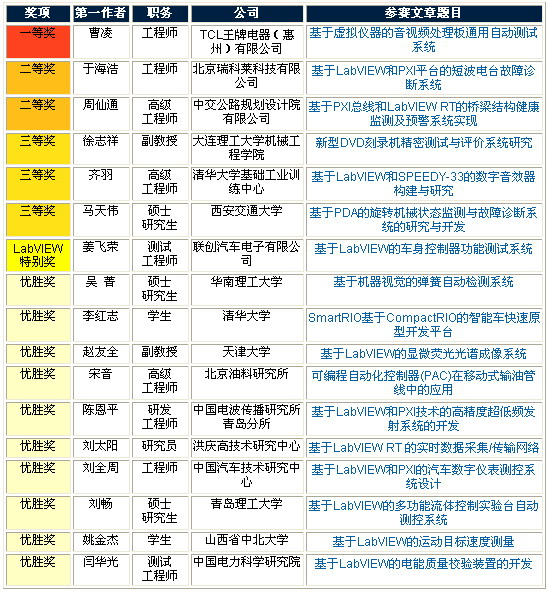 | 奖项 | 第一作者 | 职务 | 公司 | 参赛文章题目 |
|---|---|---|---|---|
| 一等奖 | 曹凌 | 工程师 | TCL王牌电器（惠州）有限公司 | 基于虚拟仪器的音视频处理板通用自动测试系统 |
| 二等奖 | 于海浩 | 工程师 | 北京瑞科莱科技有限公司 | 基于LabVIEW和PXI平台的短波电台故障诊断系统 |
| 二等奖 | 周仙通 | 高级工程师 | 中交公路规划设计院有限公司 | 基于PXI总线和LabVIEW RT的桥梁结构健康监测及预警系统实现 |
| 三等奖 | 徐志祥 | 副教授 | 大连理工大学机械工程学院 | 新型DVD刻录机精密测试与评价系统研究 |
| 三等奖 | 齐羽 | 高级工程师 | 清华大学基础工业训练中心 | 基于LabVIEW和SPEEDY-33的数字音效器构建与研究 |
| 三等奖 | 马天伟 | 硕士研究生 | 西安交通大学 | 基于PDA的旋转机械状态监测与故障诊断系统的研究与开发 |
| LabVIEW特别奖 | 姜飞荣 | 测试工程师 | 联创汽车电子有限公司 | 基于LabVIEW的车身控制器功能测试系统 |
| 优胜奖 | 吴 菁 | 硕士研究生 | 华南理工大学 | 基于机器视觉的弹簧自动检测系统 |
| 优胜奖 | 李红志 | 学生 | 清华大学 | SmartRIO基于CompactRIO的智能车快速原型开发平台 |
| 优胜奖 | 赵友全 | 副教授 | 天津大学 | 基于LabVIEW的显微荧光光谱成像系统 |
| 优胜奖 | 宋音 | 高级工程师 | 北京油料研究所 | 可编程自动化控制器(PAC)在移动式输油管线中的应用 |
| 优胜奖 | 陈恩平 | 研发工程师 | 中国电波传播研究所青岛分所 | 基于LabVIEW和PXI技术的高精度超低频发射系统的开发 |
| 优胜奖 | 刘太阳 | 研究员 | 洪庆高技术研究中心 | 基于LabVIEW RT 的实时数据采集/传输网络 |
| 优胜奖 | 刘全周 | 工程师 | 中国汽车技术研究中心 | 基于LabVIEW和PXI的汽车数字仪表测控系统设计 |
| 优胜奖 | 刘畅 | 硕士研究生 | 青岛理工大学 | 基于LabVIEW的多功能流体控制实验台自动测控系统 |
| 优胜奖 | 姚金杰 | 学生 | 山西省中北大学 | 基于LabVIEW的运动目标速度测量 |
| 优胜奖 | 闫华光 | 测试工程师 | 中国电力科学研究院 | 基于LabVIEW的电能质量校验装置的开发 |